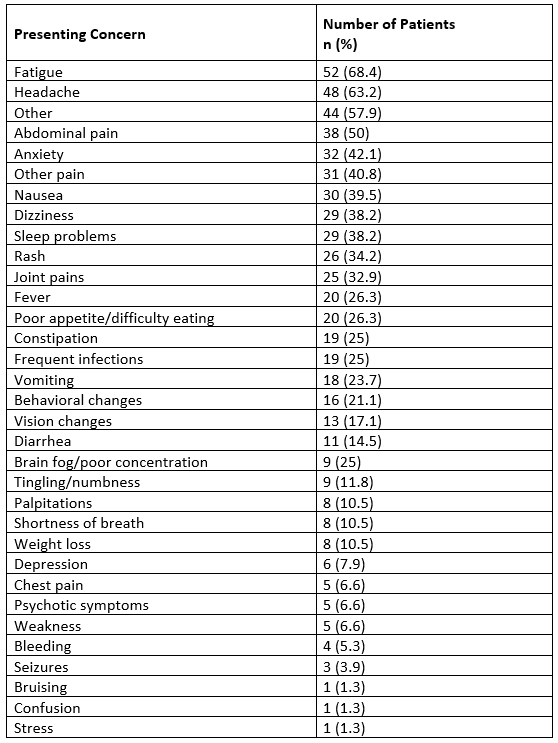 | Presenting Concern | Number of Patients n (%) |
|---|---|
| Fatigue | 52 (68.4) |
| Headache | 48 (63.2) |
| Other | 44 (57.9) |
| Abdominal pain | 38 (50) |
| Anxiety | 32 (42.1) |
| Other pain | 31 (40.8) |
| Nausea | 30 (39.5) |
| Dizziness | 29 (38.2) |
| Sleep problems | 29 (38.2) |
| Rash | 26 (34.2) |
| Joint pains | 25 (32.9) |
| Fever | 20 (26.3) |
| Poor appetite/difficulty eating | 20 (26.3) |
| Constipation | 19 (25) |
| Frequent infections | 19 (25) |
| Vomiting | 18 (23.7) |
| Behavioral changes | 16 (21.1) |
| Vision changes | 13 (17.1) |
| Diarrhea | 11 (14.5) |
| Brain fog/poor concentration | 9 (25) |
| Tingling/numbness | 9 (11.8) |
| Palpitations | 8 (10.5) |
| Shortness of breath | 8 (10.5) |
| Weight loss | 8 (10.5) |
| Depression | 6 (7.9) |
| Chest pain | 5 (6.6) |
| Psychotic symptoms | 5 (6.6) |
| Weakness | 5 (6.6) |
| Bleeding | 4 (5.3) |
| Seizures | 3 (3.9) |
| Bruising | 1 (1.3) |
| Confusion | 1 (1.3) |
| Stress | 1 (1.3) |